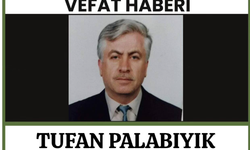 VEFAT HABERİ

TUFAN PALABIYIK